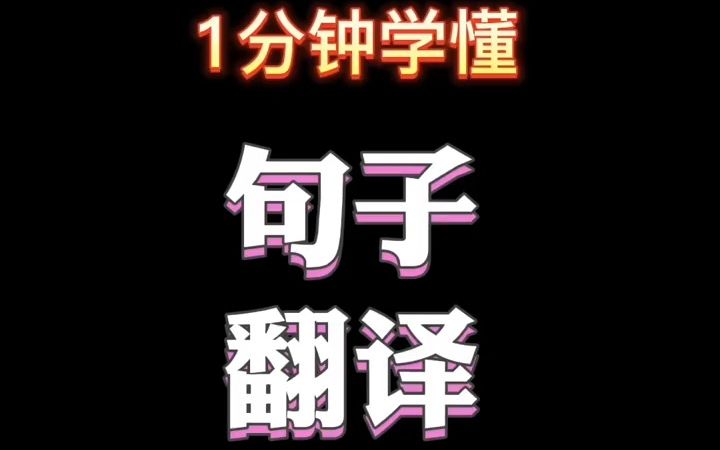 1分钟学懂

句子
翻译